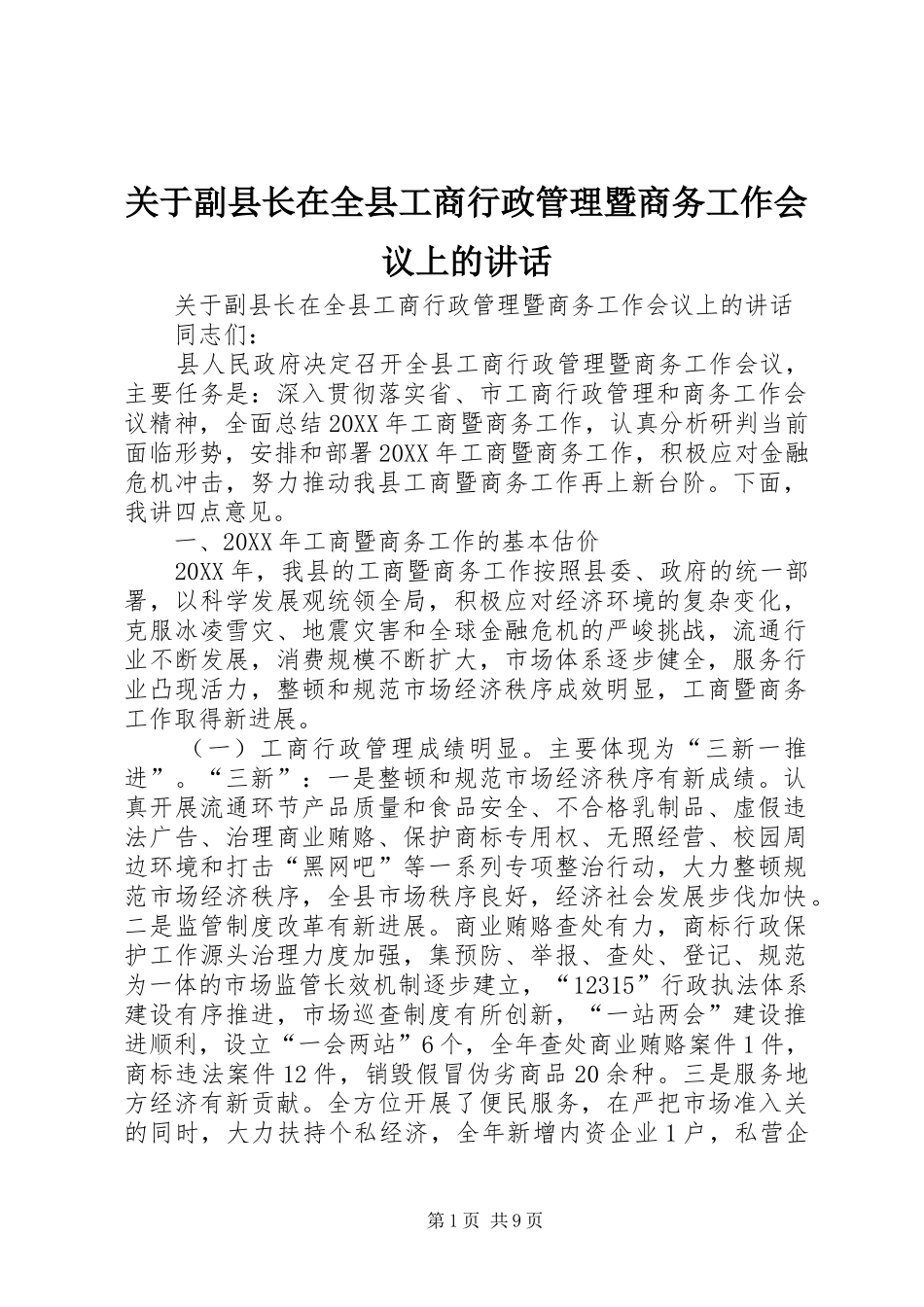 关于副县长在全县工商行政管理暨商务工作会议上的讲话

关于副县长在全县工商行政管理暨商务工作会议上的讲话

同志们：

县人民政府决定召开全县工商行政管理暨商务工作会议，主要任务是：深入贯彻落实省、市工商行政管理和商务工作会议精神，全面总结20XX年工商暨商务工作，认真分析研判当前面临形势，安排和部署20XX年工商暨商务工作，积极应对金融危机冲击，努力推动我县工商暨商务工作再上新台阶。下面，我讲四点意见。

一、20XX年工商暨商务工作的基本估价

20XX年，我县的工商暨商务工作按照县委、政府的统一部署，以科学发展观统领全局，积极应对经济环境的复杂变化，克服冰凌雪灾、地震灾害和全球金融危机的严峻挑战，流通行业不断发展，消费规模不断扩大，市场体系逐步健全，服务行业凸现活力，整顿和规范市场经济秩序成效明显，工商暨商务工作取得新进展。

（一）工商行政管理成绩明显。主要体现为“三新一推进”。“三新”：一是整顿和规范市场经济秩序有新成绩。认真开展流通环节产品质量和食品安全、不合格乳制品、虚假违法广告、治理商业贿赂、保护商标专用权、无照经营、校园周边环境和打击“黑网吧”等一系列专项整治行动，大力整顿规范市场经济秩序，全县市场秩序良好，经济社会发展步伐加快。二是监管制度改革有新进展。商业贿赂查处有力，商标行政保护工作源头治理力度加强，集预防、举报、查处、登记、规范为一体的市场监管长效机制逐步建立，“12315”行政执法体系建设有序推进，市场巡查制度有所创新，“一站两会”建设推进顺利，设立“一会两站”6个，全年查处商业贿赂案件1件，商标违法案件12件，销毁假冒伪劣商品20余种。三是服务地方经济有新贡献。全方位开展了便民服务，在严把市场准入关的同时，大力扶持个私经济，全年新增内资企业1户，私营企

第1页 共9页